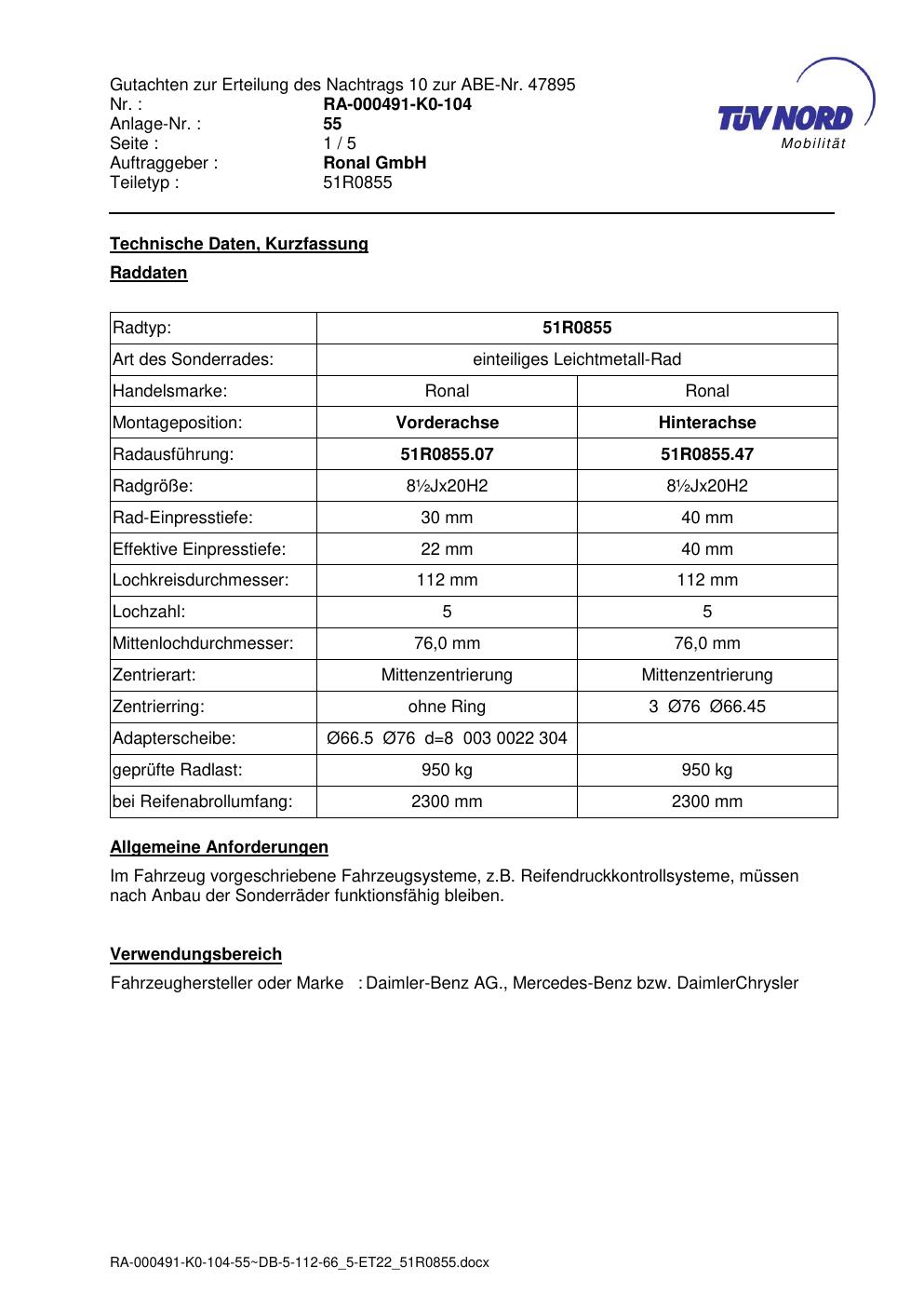 Gutachten zur Erteilung des Nachtrags 10 zur ABE-Nr. 47895
Nr. : RA-000491-K0-104
Anlage-Nr. : 55
Seite : 1 / 5
Auftraggeber : Ronal GmbH
Teiletyp : 51R0855

TÜV NORD
Mobilität

Technische Daten, Kurzfassung

Raddaten

| Radtyp: | 51R0855 | |
|---|---|---|
| Art des Sonderrades: | einteiliges Leichtmetall-Rad | |
| Handelsmarke: | Ronal | Ronal |
| Montageposition: | Vorderachse | Hinterachse |
| Radausführung: | 51R0855.07 | 51R0855.47 |
| Radgröße: | 8½Jx20H2 | 8½Jx20H2 |
| Rad-Einpresstiefe: | 30 mm | 40 mm |
| Effektive Einpresstiefe: | 22 mm | 40 mm |
| Lochkreisdurchmesser: | 112 mm | 112 mm |
| Lochzahl: | 5 | 5 |
| Mittenlochdurchmesser: | 76,0 mm | 76,0 mm |
| Zentrierart: | Mittenzentrierung | Mittenzentrierung |
| Zentrierring: | ohne Ring | 3 Ø76 Ø66.45 |
| Adapterscheibe: | Ø66.5 Ø76 d=8 003 0022 304 | |
| geprüfte Radlast: | 950 kg | 950 kg |
| bei Reifenabrollumfang: | 2300 mm | 2300 mm |

Allgemeine Anforderungen

Im Fahrzeug vorgeschriebene Fahrzeugsysteme, z.B. Reifendruckkontrollsysteme, müssen nach Anbau der Sonderräder funktionsfähig bleiben.

Verwendungsbereich

Fahrzeughersteller oder Marke : Daimler-Benz AG., Mercedes-Benz bzw. DaimlerChrysler

RA-000491-K0-104-55~DB-5-112-66_5-ET22_51R0855.docx